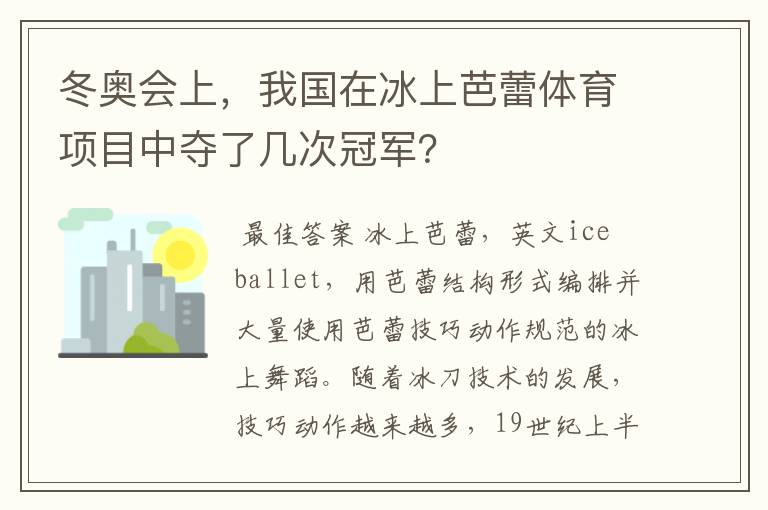 冬奥会上，我国在冰上芭蕾体育项目中夺了几次冠军?

最佳答案 冰上芭蕾，英文ice ballet，用芭蕾结构形式编排并大量使用芭蕾技巧动作规范的冰上舞蹈。随着冰刀技术的发展，技巧动作越来越多，19世纪上半